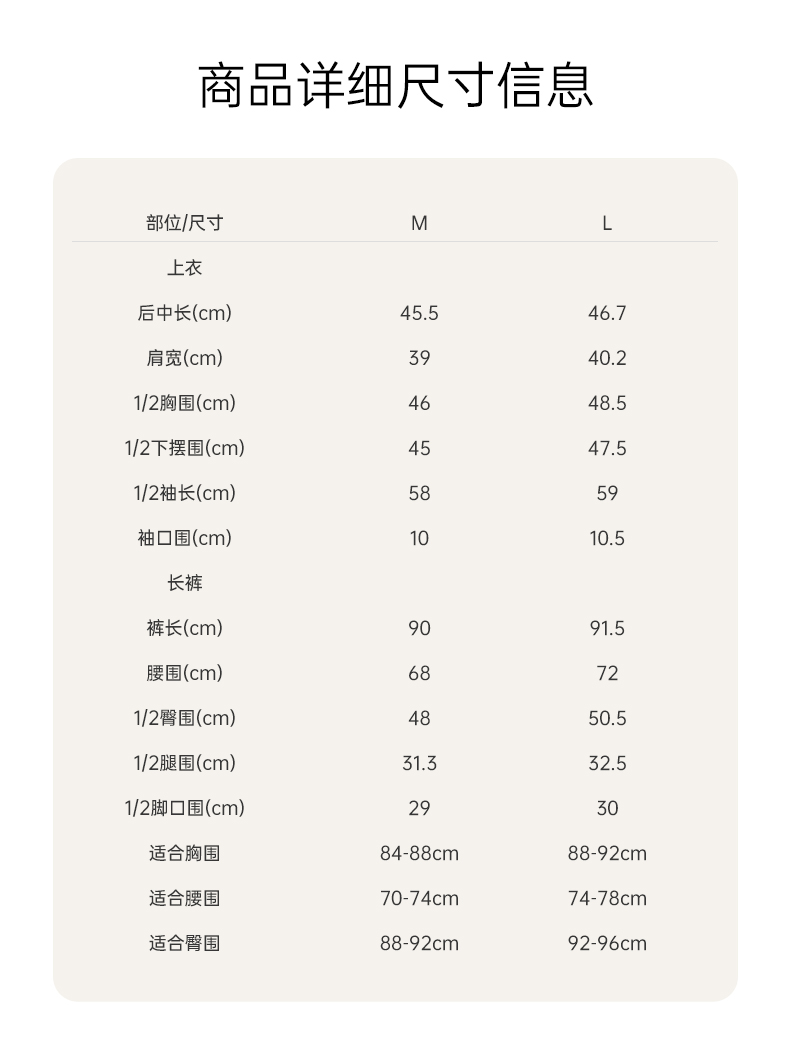 商品详细尺寸信息

| 部位/尺寸 | M | L |
|---|---|---|
| 上衣 | | |
| 后中长(cm) | 45.5 | 46.7 |
| 肩宽(cm) | 39 | 40.2 |
| 1/2胸围(cm) | 46 | 48.5 |
| 1/2下摆围(cm) | 45 | 47.5 |
| 1/2袖长(cm) | 58 | 59 |
| 袖口围(cm) | 10 | 10.5 |
| 长裤 | | |
| 裤长(cm) | 90 | 91.5 |
| 腰围(cm) | 68 | 72 |
| 1/2臀围(cm) | 48 | 50.5 |
| 1/2腿围(cm) | 31.3 | 32.5 |
| 1/2脚口围(cm) | 29 | 30 |
| 适合胸围 | 84-88cm | 88-92cm |
| 适合腰围 | 70-74cm | 74-78cm |
| 适合臀围 | 88-92cm | 92-96cm |